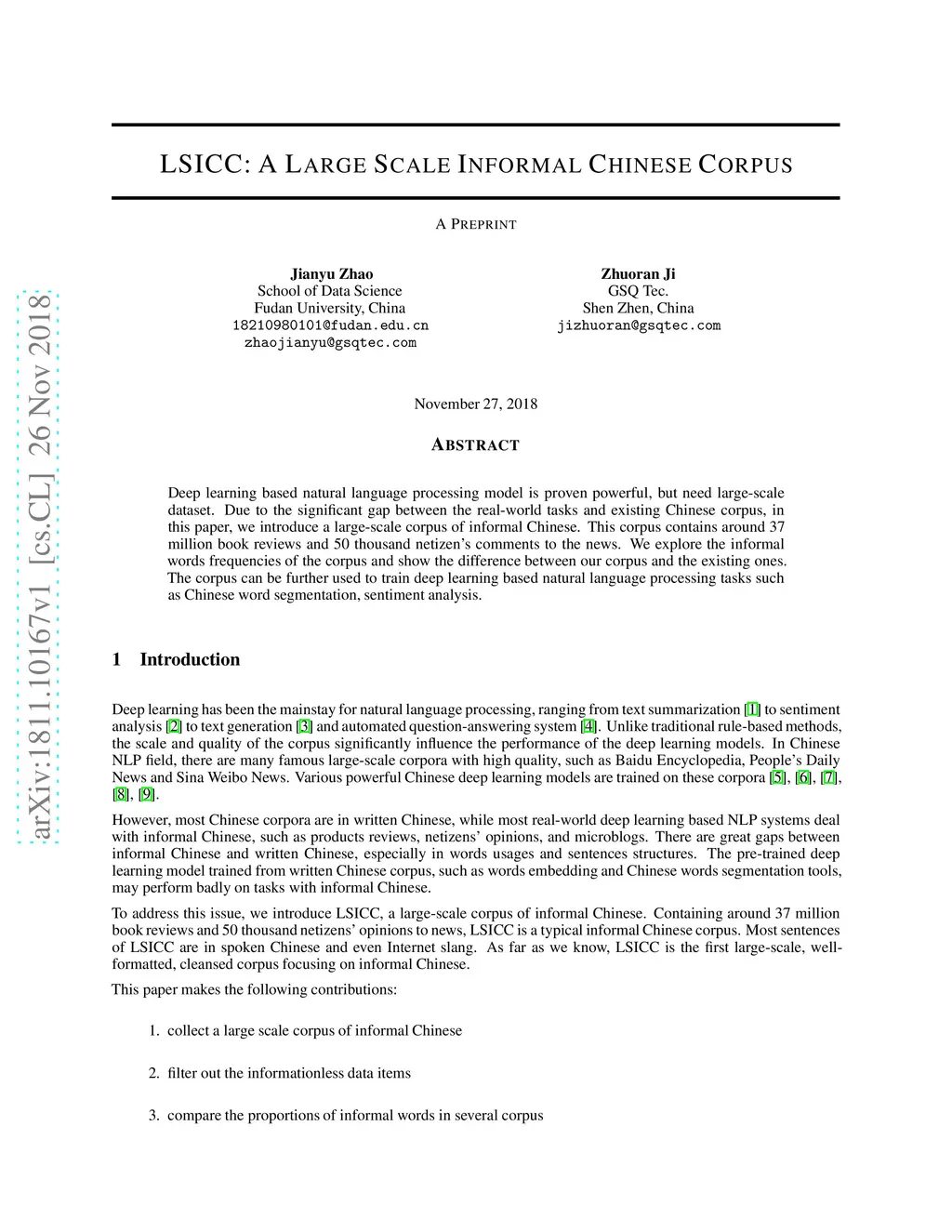 arXiv:1811.10167v1 [cs.CL] 26 Nov 2018

LSICC: A LARGE SCALE INFORMAL CHINESE CORPUS

A PREPRINT

Jianyu Zhao
School of Data Science
Fudan University, China
18210980101@fudan.edu.cn
zhaojianyu@gsqtec.com

Zhuoran Ji
GSQ Tec.
Shen Zhen, China
jizhuoran@gsqtec.com

November 27, 2018

ABSTRACT

Deep learning based natural language processing model is proven powerful, but need large-scale dataset. Due to the significant gap between the real-world tasks and existing Chinese corpus, in this paper, we introduce a large-scale corpus of informal Chinese. This corpus contains around 37 million book reviews and 50 thousand netizen's comments to the news. We explore the informal words frequencies of the corpus and show the difference between our corpus and the existing ones. The corpus can be further used to train deep learning based natural language processing tasks such as Chinese word segmentation, sentiment analysis.

1 Introduction

Deep learning has been the mainstay for natural language processing, ranging from text summarization [1] to sentiment analysis [2] to text generation [3] and automated question-answering system [4]. Unlike traditional rule-based methods, the scale and quality of the corpus significantly influence the performance of the deep learning models. In Chinese NLP field, there are many famous large-scale corpora with high quality, such as Baidu Encyclopedia, People's Daily News and Sina Weibo News. Various powerful Chinese deep learning models are trained on these corpora [5], [6], [7], [8], [9].

However, most Chinese corpora are in written Chinese, while most real-world deep learning based NLP systems deal with informal Chinese, such as products reviews, netizens' opinions, and microblogs. There are great gaps between informal Chinese and written Chinese, especially in words usages and sentences structures. The pre-trained deep learning model trained from written Chinese corpus, such as words embedding and Chinese words segmentation tools, may perform badly on tasks with informal Chinese.

To address this issue, we introduce LSICC, a large-scale corpus of informal Chinese. Containing around 37 million book reviews and 50 thousand netizens' opinions to news, LSICC is a typical informal Chinese corpus. Most sentences of LSICC are in spoken Chinese and even Internet slang. As far as we know, LSICC is the first large-scale, well-formatted, cleansed corpus focusing on informal Chinese.

This paper makes the following contributions:

1. collect a large scale corpus of informal Chinese

2. filter out the informationless data items

3. compare the proportions of informal words in several corpus